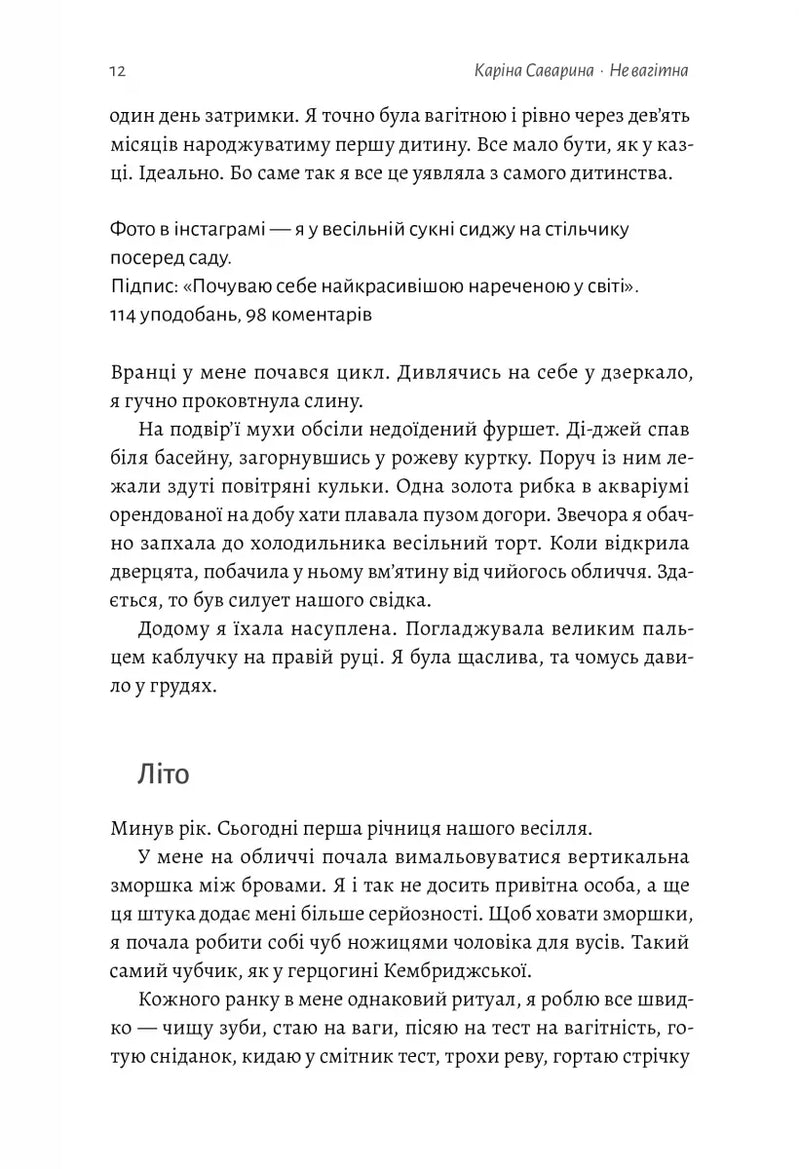 12 Каріна Саварина · Не вагітна

один день затримки. Я точно була вагітною і рівно через дев'ять місяців народжуватиму першу дитину. Все мало бути, як у казці. Ідеально. Бо саме так я все це уявляла з самого дитинства.

Фото в інстаграмі — я у весільній сукні сиджу на стільчику посеред саду.
Підпис: «Почуваю себе найкрасивішою нареченою у світі».
114 уподобань, 98 коментарів

Вранці у мене почався цикл. Дивлячись на себе у дзеркало, я гучно проковтнула слину.

На подвір'ї мухи обсіли недоїдений фуршет. Ді-джей спав біля басейну, загорнувшись у рожеву куртку. Поруч із ним лежали здуті повітряні кульки. Одна золота рибка в акваріумі орендованої на добу хати плавала пузом догори. Звечора я обачно запхала до холодильника весільний торт. Коли відкрила дверцята, побачила у ньому вм'ятину від чийогось обличчя. Здається, то був силует нашого свідка.

Додому я їхала насуплена. Погладжувала великим пальцем каблучку на правій руці. Я була щаслива, та чомусь давило у грудях.

Літо

Минув рік. Сьогодні перша річниця нашого весілля.

У мене на обличчі почала вимальовуватися вертикальна зморшка між бровами. Я і так не досить привітна особа, а ще ця штука додає мені більше серйозності. Щоб ховати зморшки, я почала робити собі чуб ножицями чоловіка для вусів. Такий самий чубчик, як у герцогині Кембриджської.

Кожного ранку в мене однаковий ритуал, я роблю все швидко — чищу зуби, стаю на ваги, пісяю на тест на вагітність, готую сніданок, кидаю у смітник тест, трохи реву, гортаю стрічку